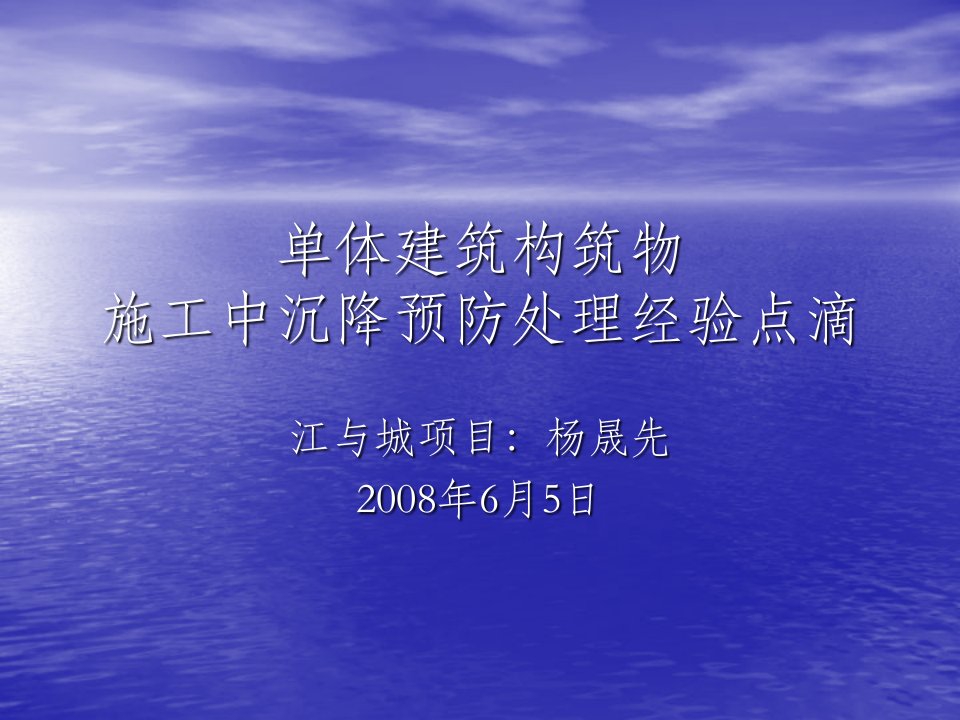 单体建筑构筑物
施工中沉降预防处理经验点滴

江与城项目：杨晟先
2008年6月5日